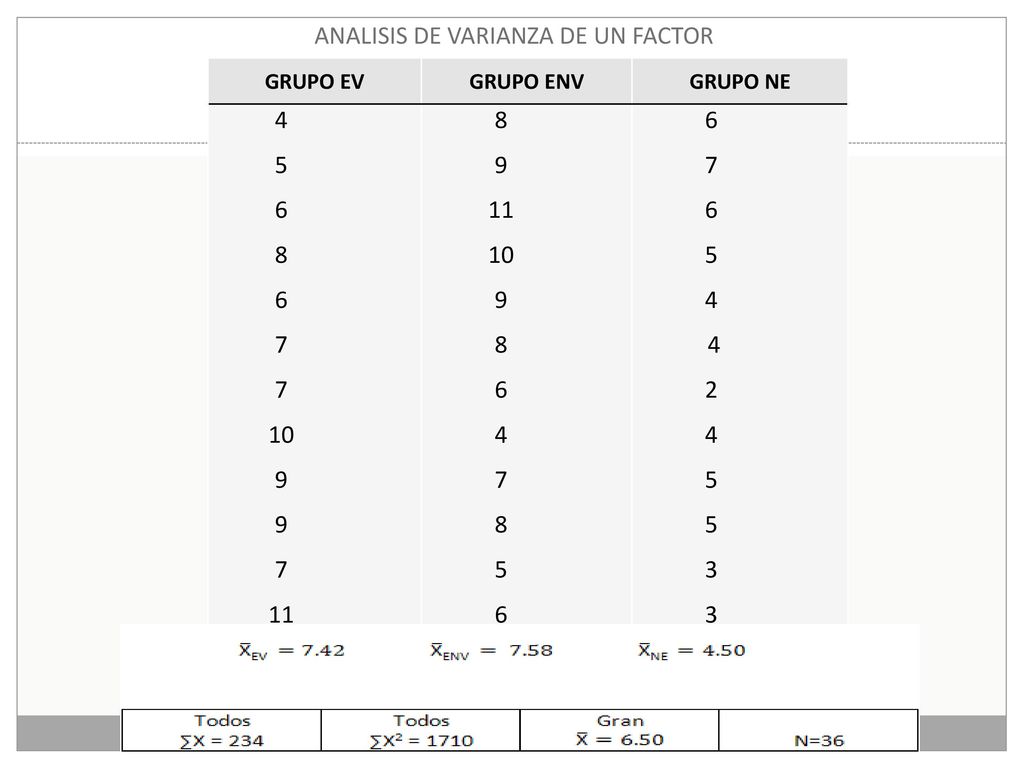 ANALISIS DE VARIANZA DE UN FACTOR

| GRUPO EV | GRUPO ENV | GRUPO NE |
|---|---|---|
| 4 | 8 | 6 |
| 5 | 9 | 7 |
| 6 | 11 | 6 |
| 8 | 10 | 5 |
| 6 | 9 | 4 |
| 7 | 8 | 4 |
| 7 | 6 | 2 |
| 10 | 4 | 4 |
| 9 | 7 | 5 |
| 9 | 8 | 5 |
| 7 | 5 | 3 |
| 11 | 6 | 3 |

$\bar{X}_{EV} = 7.42$ $\bar{X}_{ENV} = 7.58$ $\bar{X}_{NE} = 4.50$

| Todos $\sum X = 234$ | Todos $\sum X^2 = 1710$ | Gran $\bar{X} = 6.50$ | N=36 |
|---|---|---|---|